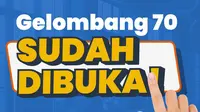 Gelombang 70
SUDAH
DIBUKA!